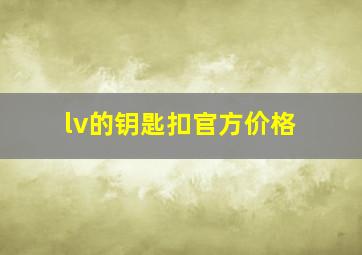 lv的钥匙扣官方价格